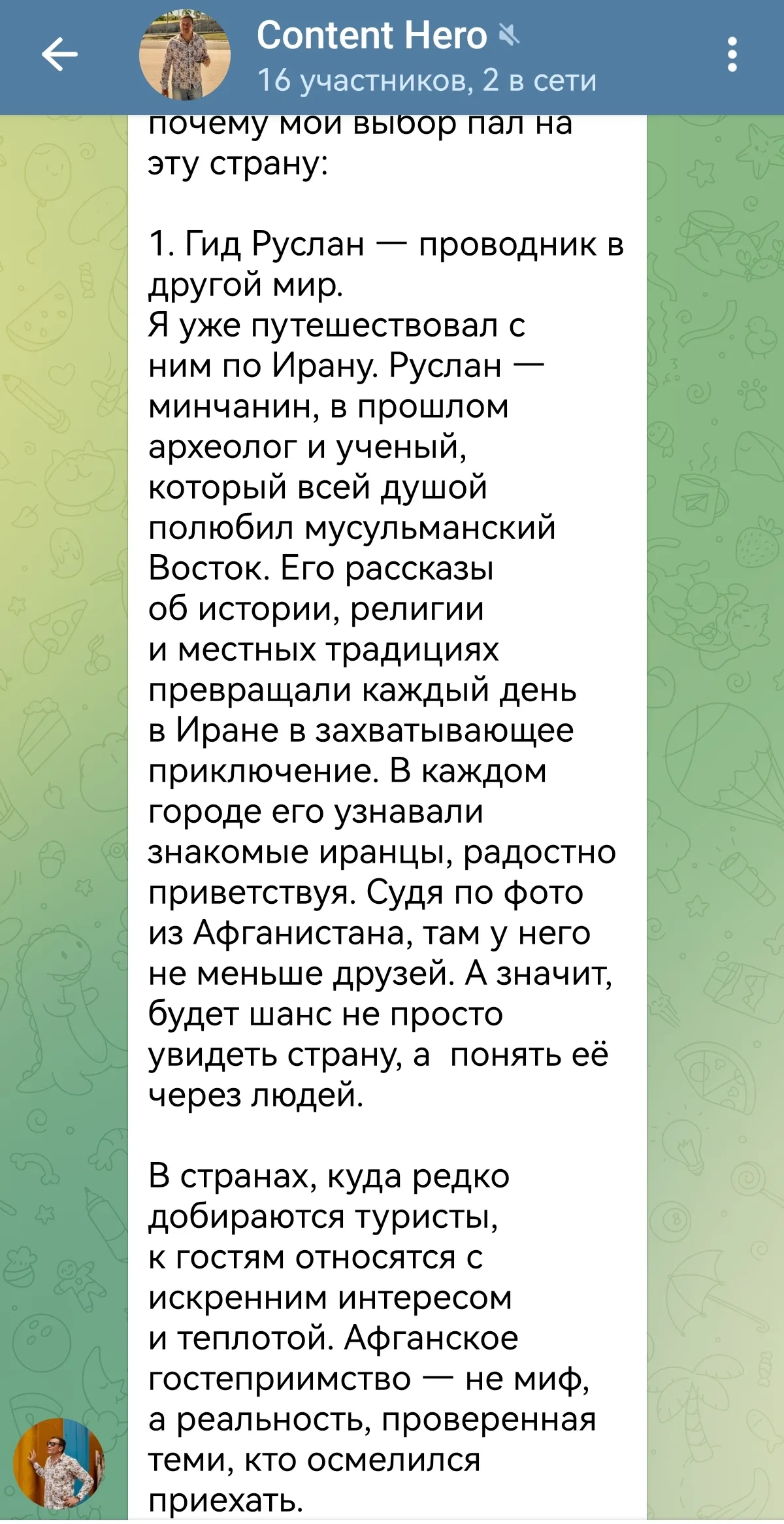 Content Hero
16 участников, 2 в сети

почему мой выбор пал на эту страну:

1. Гид Руслан — проводник в другой мир.
Я уже путешествовал с ним по Ирану. Руслан — минчанин, в прошлом археолог и ученый, который всей душой полюбил мусульманский Восток. Его рассказы об истории, религии и местных традициях превращали каждый день в Иране в захватывающее приключение. В каждом городе его узнавали знакомые иранцы, радостно приветствуя. Судя по фото из Афганистана, там у него не меньше друзей. А значит, будет шанс не просто увидеть страну, а понять её через людей.

В странах, куда редко добираются туристы, к гостям относятся с искренним интересом и теплотой. Афганское гостеприимство — не миф, а реальность, проверенная теми, кто осмелился приехать.